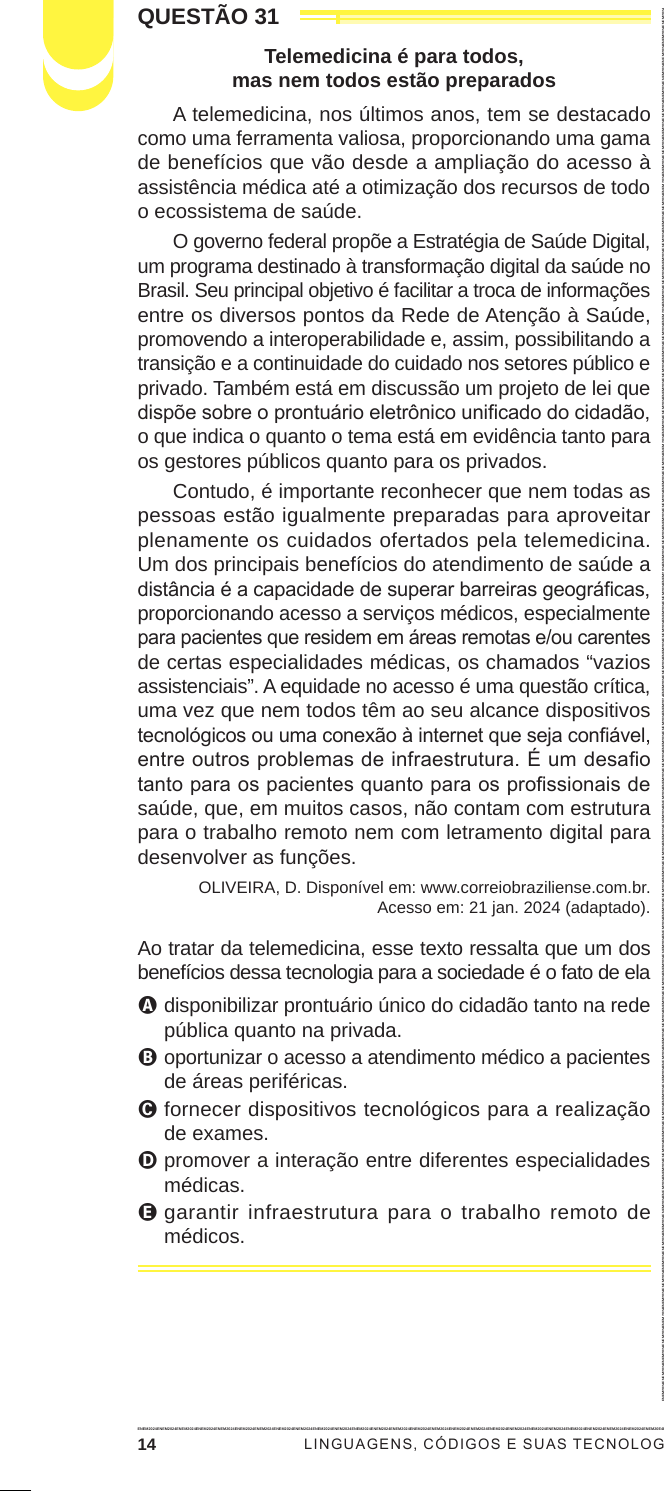 QUESTÃO 31

Telemedicina é para todos, mas nem todos estão preparados

A telemedicina, nos últimos anos, tem se destacado como uma ferramenta valiosa, proporcionando uma gama de benefícios que vão desde a ampliação do acesso à assistência médica até a otimização dos recursos de todo o ecossistema de saúde.

O governo federal propõe a Estratégia de Saúde Digital, um programa destinado à transformação digital da saúde no Brasil. Seu principal objetivo é facilitar a troca de informações entre os diversos pontos da Rede de Atenção à Saúde, promovendo a interoperabilidade e, assim, possibilitando a transição e a continuidade do cuidado nos setores público e privado. Também está em discussão um projeto de lei que dispõe sobre o prontuário eletrônico unificado do cidadão, o que indica o quanto o tema está em evidência tanto para os gestores públicos quanto para os privados.

Contudo, é importante reconhecer que nem todas as pessoas estão igualmente preparadas para aproveitar plenamente os cuidados ofertados pela telemedicina. Um dos principais benefícios do atendimento de saúde a distância é a capacidade de superar barreiras geográficas, proporcionando acesso a serviços médicos, especialmente para pacientes que residem em áreas remotas e/ou carentes de certas especialidades médicas, os chamados “vazios assistenciais”. A equidade no acesso é uma questão crítica, uma vez que nem todos têm ao seu alcance dispositivos tecnológicos ou uma conexão à internet que seja confiável, entre outros problemas de infraestrutura. É um desafio tanto para os pacientes quanto para os profissionais de saúde, que, em muitos casos, não contam com estrutura para o trabalho remoto nem com letramento digital para desenvolver as funções.

OLIVEIRA, D. Disponível em: www.correiobraziliense.com.br. Acesso em: 21 jan. 2024 (adaptado).

Ao tratar da telemedicina, esse texto ressalta que um dos benefícios dessa tecnologia para a sociedade é o fato de ela

A disponibilizar prontuário único do cidadão tanto na rede pública quanto na privada.
B oportunizar o acesso a atendimento médico a pacientes de áreas periféricas.
C fornecer dispositivos tecnológicos para a realização de exames.
D promover a interação entre diferentes especialidades médicas.
E garantir infraestrutura para o trabalho remoto de médicos.

14 LINGUAGENS, CÓDIGOS E SUAS TECNOLOG